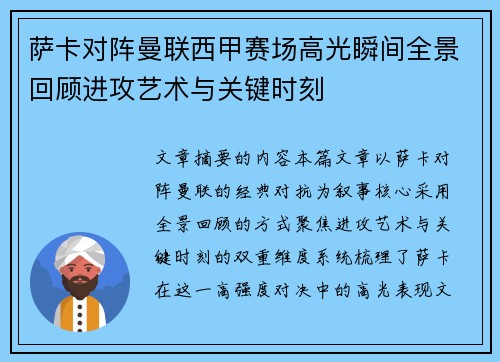 萨卡对阵曼联西甲赛场高光瞬间全景回顾进攻艺术与关键时刻

文章摘要的内容本篇文章以萨卡对阵曼联的经典对抗为叙事核心采用全景回顾的方式聚焦进攻艺术与关键时刻的双重维度系统梳理了萨卡在这一高强度对决中的高光表现文